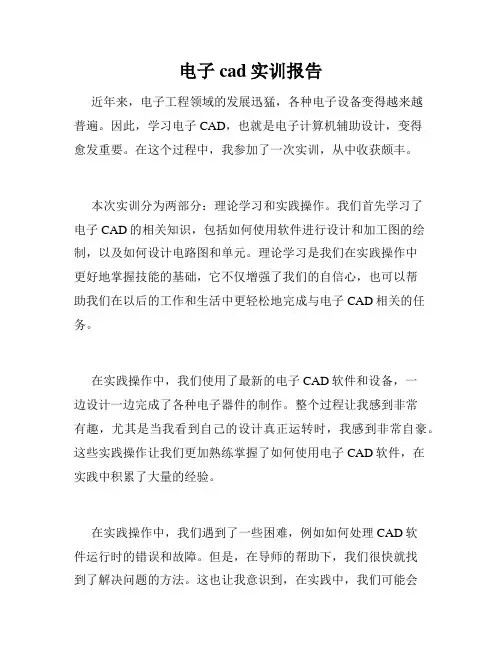 电子 cad 实训报告

近年来，电子工程领域的发展迅猛，各种电子设备变得越来越普遍。因此，学习电子 CAD，也就是电子计算机辅助设计，变得愈发重要。在这个过程中，我参加了一次实训，从中收获颇丰。

本次实训分为两部分：理论学习和实践操作。我们首先学习了电子 CAD 的相关知识，包括如何使用软件进行设计和加工图的绘制，以及如何设计电路图和单元。理论学习是我们在实践操作中更好地掌握技能的基础，它不仅增强了我们的自信心，也可以帮助我们在以后的工作和生活中更轻松地完成与电子 CAD 相关的任务。

在实践操作中，我们使用了最新的电子 CAD 软件和设备，一边设计一边完成了各种电子器件的制作。整个过程让我感到非常有趣，尤其是当我看到自己的设计真正运转时，我感到非常自豪。这些实践操作让我们更加熟练掌握了如何使用电子 CAD 软件，在实践中积累了大量的经验。

在实践操作中，我们遇到了一些困难，例如如何处理 CAD 软件运行时的错误和故障。但是，在导师的帮助下，我们很快就找到了解决问题的方法。这也让我意识到，在实践中，我们可能会